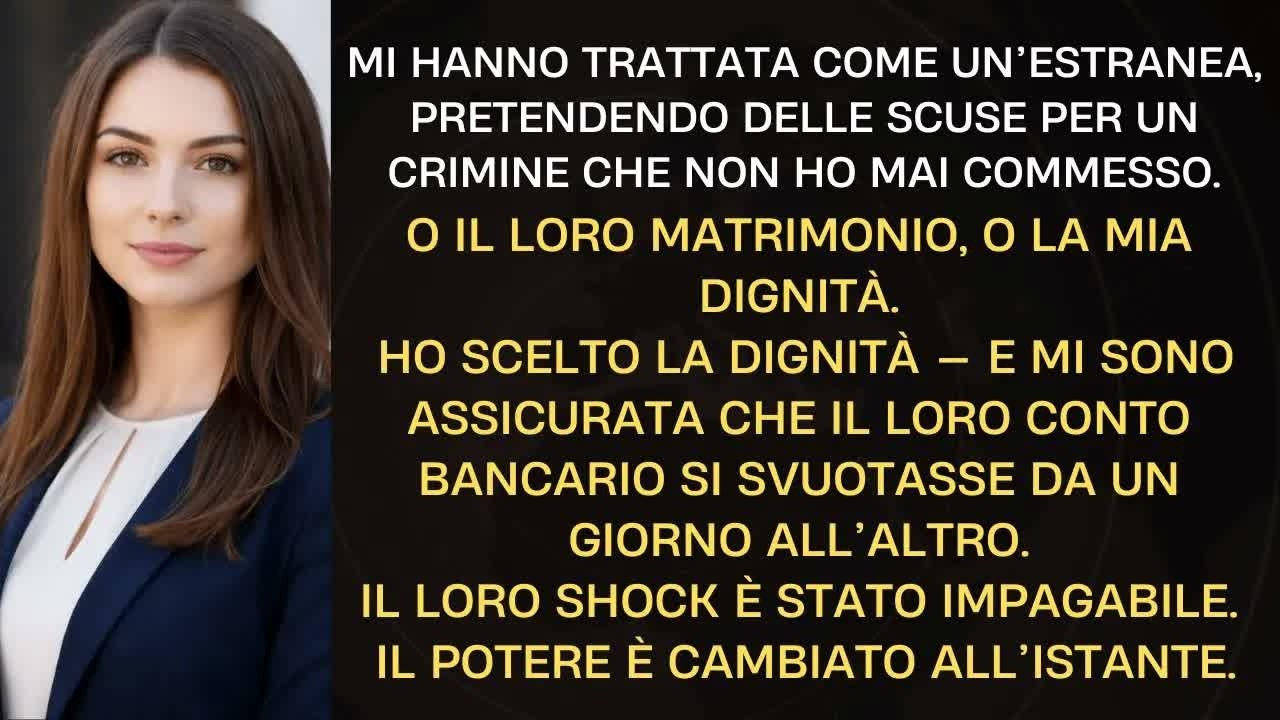 MI HANNO TRATTATA COME UN'ESTRANEA, PRETENDENDO DELLE SCUSE PER UN CRIMINE CHE NON HO MAI COMMESSO.

O IL LORO MATRIMONIO, O LA MIA DIGNITÀ.
HO SCELTO LA DIGNITÀ — E MI SONO ASSICURATA CHE IL LORO CONTO BANCARIO SI SVUOTASSE DA UN GIORNO ALL'ALTRO.
IL LORO SHOCK È STATO IMPAGABILE.
IL POTERE È CAMBIATO ALL'ISTANTE.